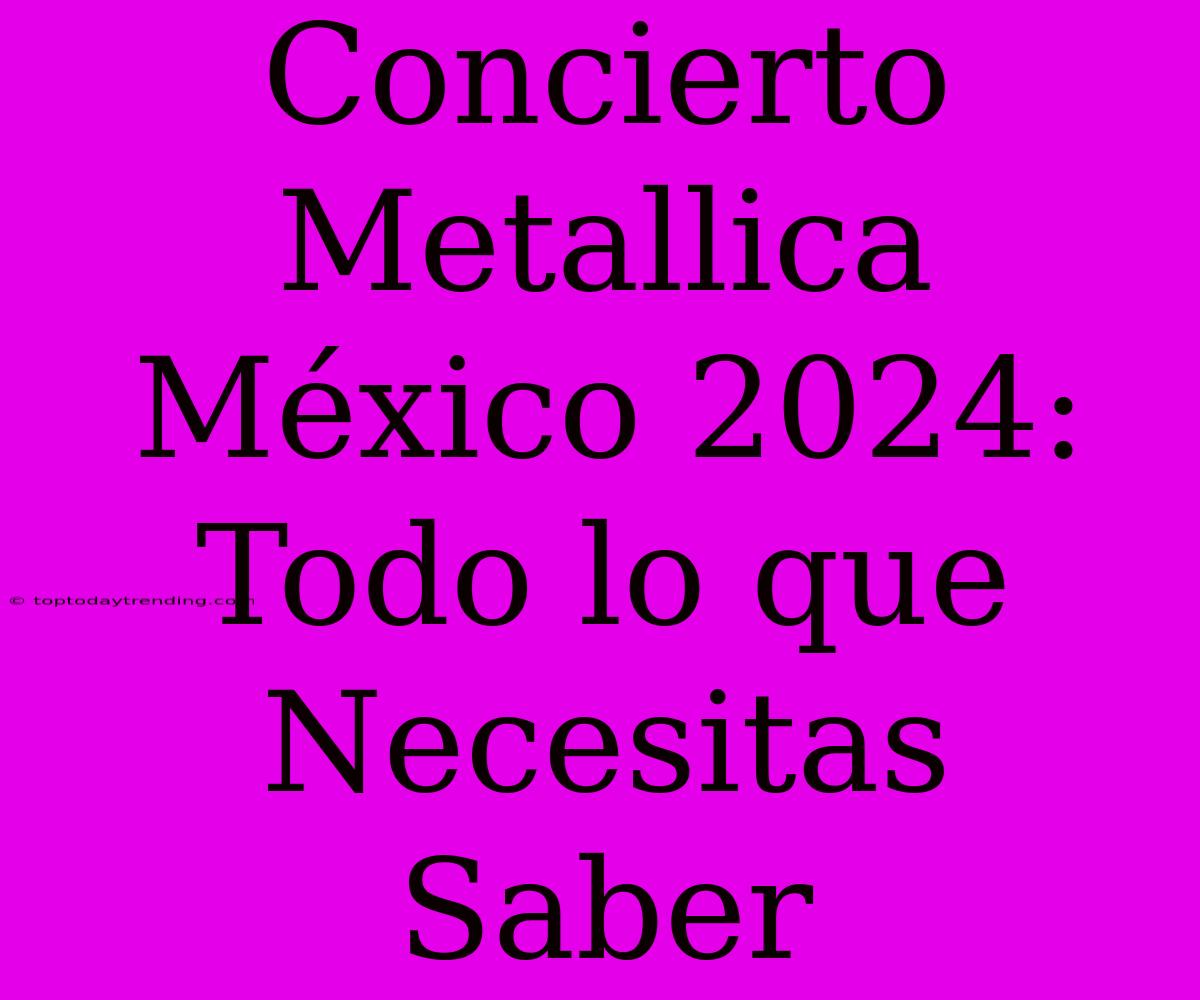 Concierto Metallica México 2024: Todo lo que Necesitas Saber

© toptodaytrending.com